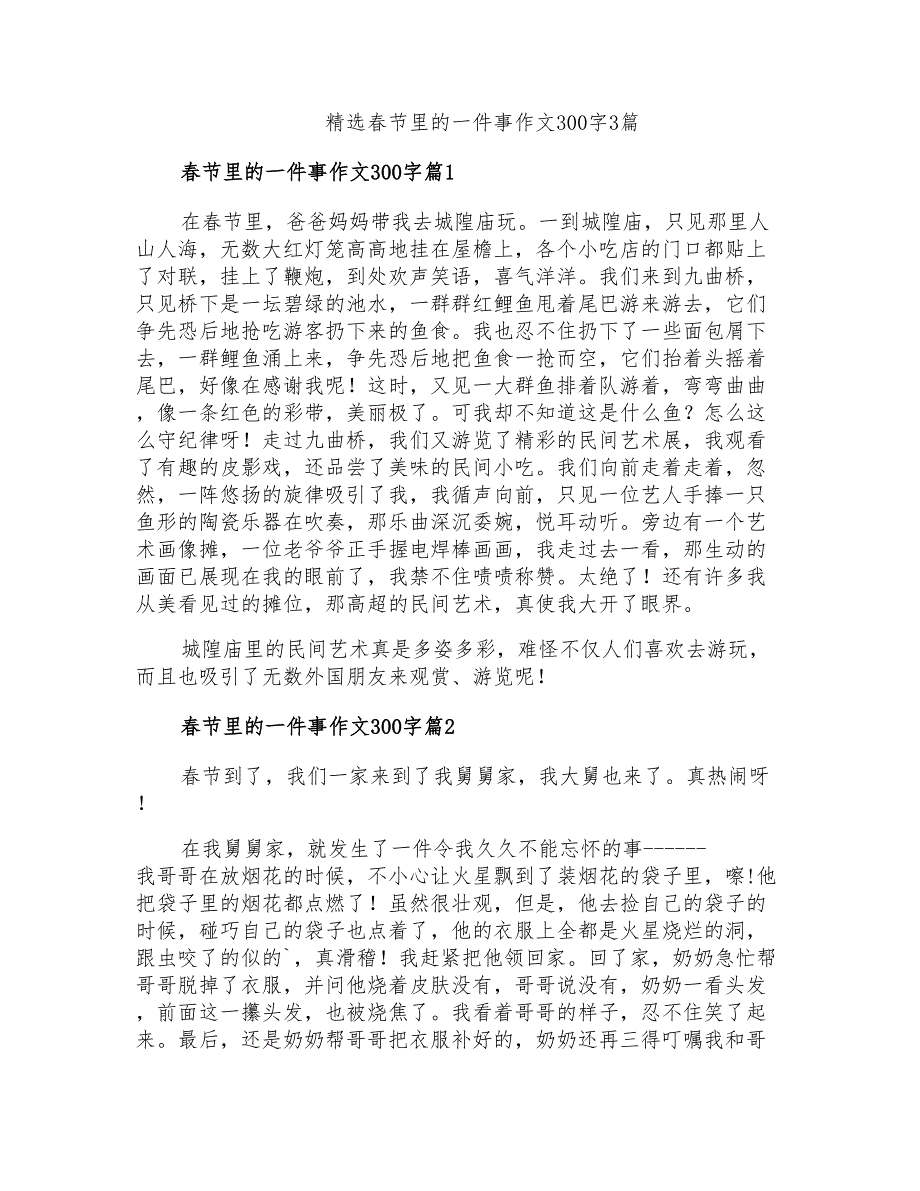 精选春节里的一件事作文300字3篇

春节里的一件事作文300字篇1

在春节里，爸爸妈妈带我去城隍庙玩。一到城隍庙，只见那里人山人海，无数大红灯笼高高地挂在屋檐上，各个小吃店的门口都贴上了对联，挂上了鞭炮，到处欢声笑语，喜气洋洋。我们来到九曲桥，只见桥下是一坛碧绿的池水，一群群红鲤鱼甩着尾巴游来游去，它们争先恐后地抢吃游客扔下来的鱼食。我也忍不住扔下了一些面包屑下去，一群鲤鱼涌上来，争先恐后地把鱼食一抢而空，它们抬着头摇着尾巴，好像在感谢我呢！这时，又见一大群鱼排着队游着，弯弯曲曲，像一条红色的彩带，美丽极了。可我却不知道这是什么鱼？怎么这么守纪律呀！走过九曲桥，我们又游览了精彩的民间艺术展，我观看了有趣的皮影戏，还品尝了美味的民间小吃。我们向前走着走着，忽然，一阵悠扬的旋律吸引了我，我循声向前，只见一位艺人手捧一只鱼形的陶瓷乐器在吹奏，那乐曲深沉委婉，悦耳动听。旁边有一个艺术画像摊，一位老爷爷正手握电焊棒画画，我走过去一看，那生动的画面已展现在我的眼前了，我禁不住啧啧称赞。太绝了！还有许多我从美看见过的摊位，那高超的民间艺术，真使我大开了眼界。

城隍庙里的民间艺术真是多姿多彩，难怪不仅人们喜欢去游玩，而且也吸引了无数外国朋友来观赏、游览呢！

春节里的一件事作文300字篇2

春节到了，我们一家来到了我舅舅家，我大舅也来了。真热闹呀！

在我舅舅家，就发生了一件令我久久不能忘怀的事------我哥哥在放烟花的时候，不小心让火星飘到了装烟花的袋子里，嚓!他把袋子里的烟花都点燃了！虽然很壮观，但是，他去捡自己的袋子的时候，碰巧自己的袋子也点着了，他的衣服上全都是火星烧烂的洞，跟虫咬了的似的`，真滑稽！我赶紧把他领回家。回了家，奶奶急忙帮哥哥脱掉了衣服，并问他烧着皮肤没有，哥哥说没有，奶奶一看头发，前面这一攥头发，也被烧焦了。我看着哥哥的样子，忍不住笑了起来。最后，还是奶奶帮哥哥把衣服补好的，奶奶还再三得叮嘱我和哥